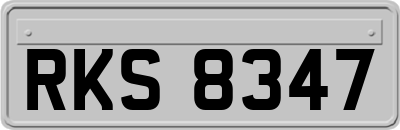 RKS 8347